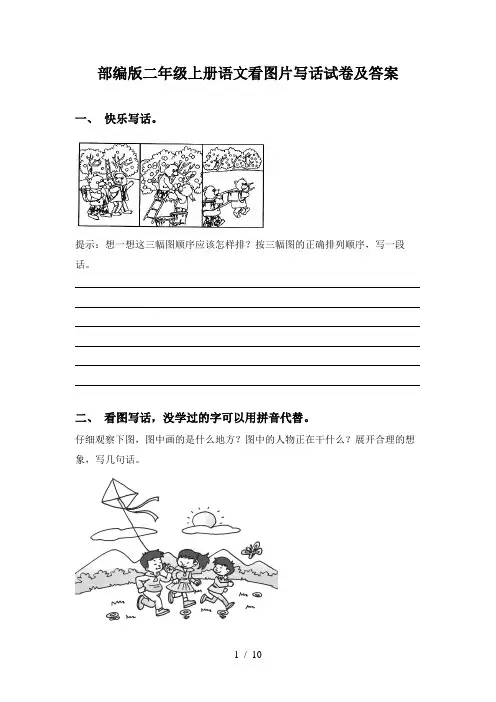 部编版二年级上册语文看图片写话试卷及答案

一、 快乐写话。

提示：想一想这三幅图顺序应该怎样排？按三幅图的正确排列顺序，写一段话。

二、 看图写话，没学过的字可以用拼音代替。

仔细观察下图，图中画的是什么地方？图中的人物正在干什么？展开合理的想象，写几句话。

1 / 10